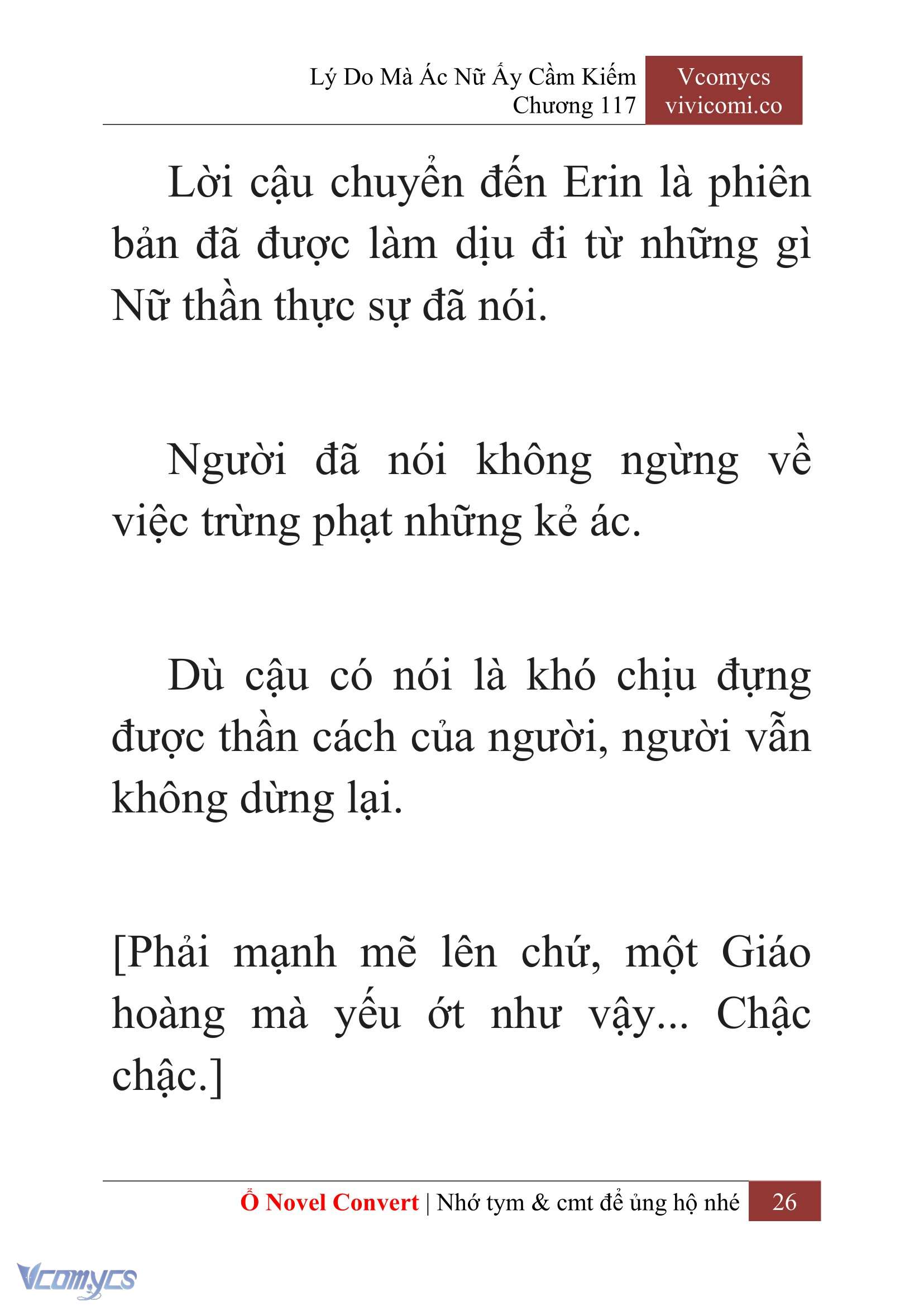 Lý Do Mà Ác Nữ Ấy Cầm Kiếm
Chương 117

Vcomycs
vivicomi.co

Lời cậu chuyển đến Erin là phiên bản đã được làm dịu đi từ những gì Nữ thần thực sự đã nói.

Người đã nói không ngừng về việc trừng phạt những kẻ ác.

Dù cậu có nói là khó chịu đựng được thần cách của người, người vẫn không dừng lại.

[Phải mạnh mẽ lên chứ, một Giáo hoàng mà yếu ớt như vậy... Chậc chậc.]

Ổ Novel Convert | Nhớ tym & cmt để ủng hộ nhé 26

Vcomycs